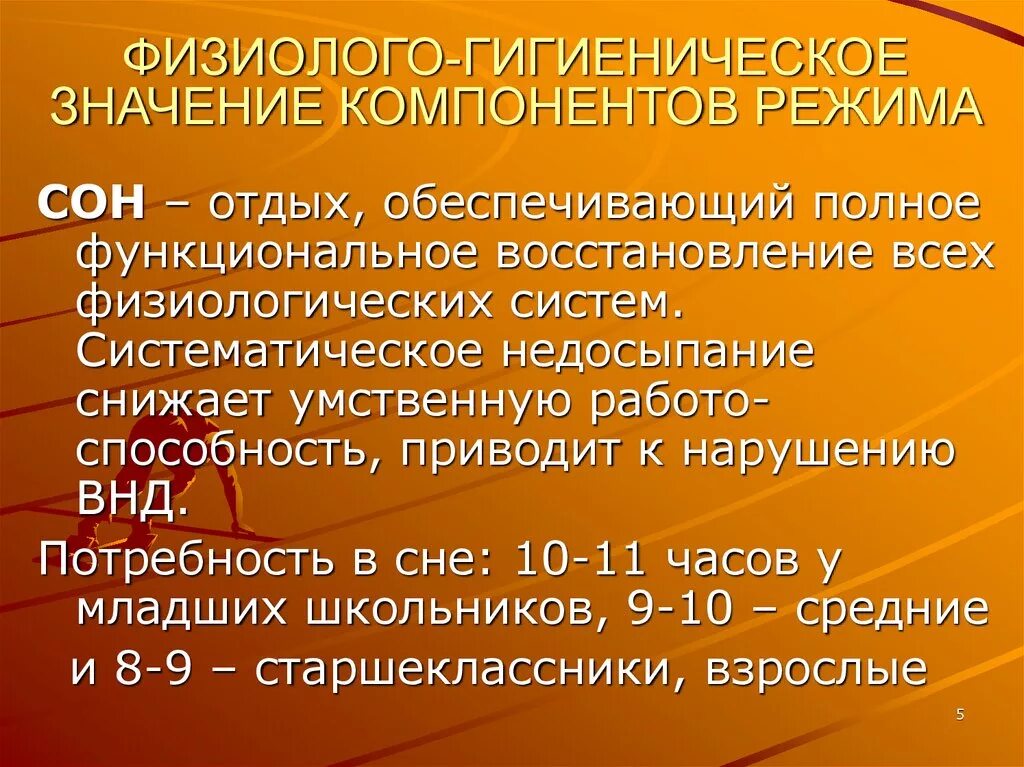 ФИЗИОЛОГО-ГИГИЕНИЧЕСКОЕ ЗНАЧЕНИЕ КОМПОНЕНТОВ РЕЖИМА

СОН – отдых, обеспечивающий полное функциональное восстановление всех физиологических систем. Систематическое недосыпание снижает умственную работоспособность, приводит к нарушению ВНД.

Потребность в сне: 10-11 часов у младших школьников, 9-10 – средние и 8-9 – старшеклассники, взрослые

5